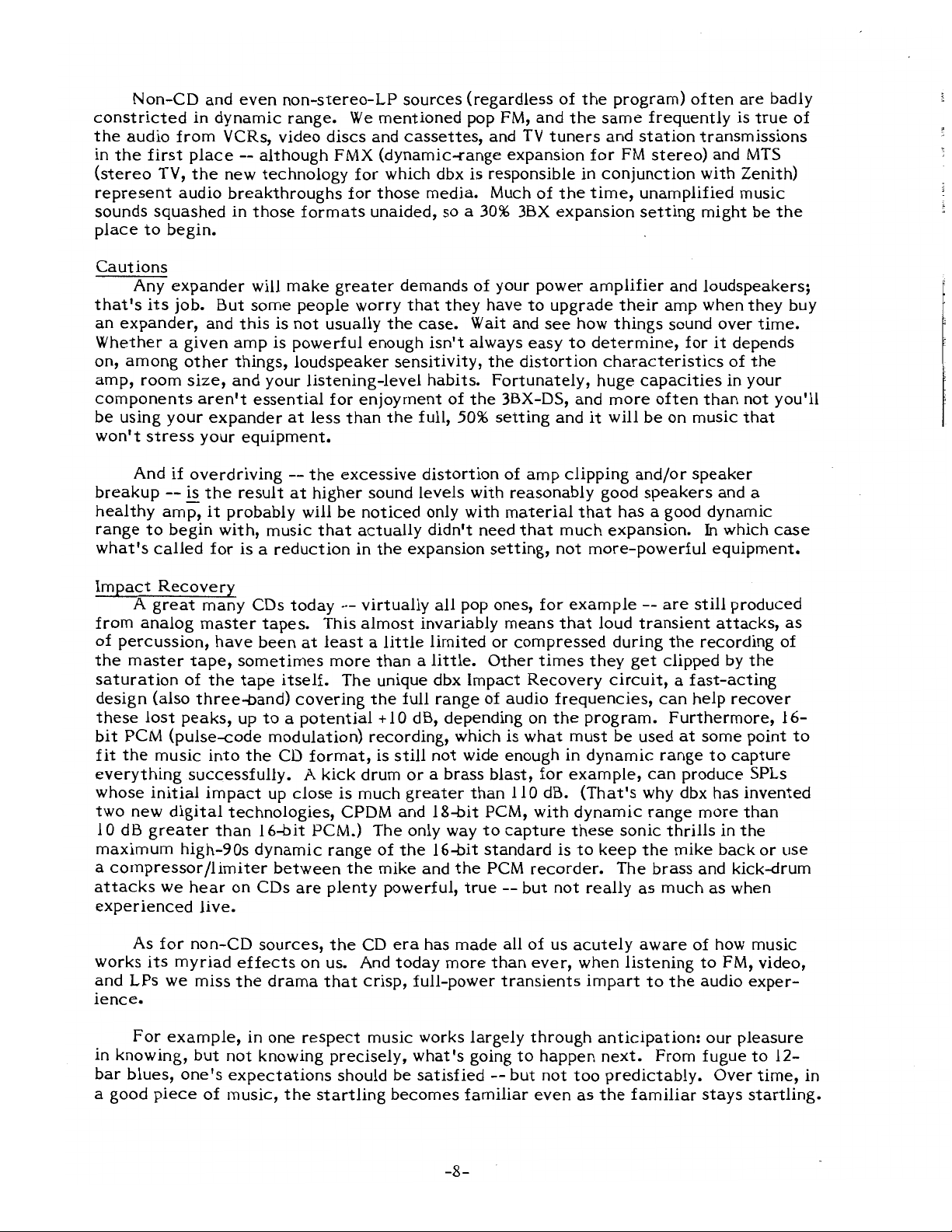 Non-CD and even non-stereo-LP sources (regardless of the program) often are badly constricted in dynamic range. We mentioned pop FM, and the same frequently is true of the audio from VCRs, video discs and cassettes, and TV tuners and station transmissions in the first place -- although FMX (dynamic-range expansion for FM stereo) and MTS (stereo TV, the new technology for which dbx is responsible in conjunction with Zenith) represent audio breakthroughs for those media. Much of the time, unamplified music sounds squashed in those formats unaided, so a 30% 3BX expansion setting might be the place to begin.

Cautions

Any expander will make greater demands of your power amplifier and loudspeakers; that's its job. But some people worry that they have to upgrade their amp when they buy an expander, and this is not usually the case. Wait and see how things sound over time. Whether a given amp is powerful enough isn't always easy to determine, for it depends on, among other things, loudspeaker sensitivity, the distortion characteristics of the amp, room size, and your listening-level habits. Fortunately, huge capacities in your components aren't essential for enjoyment of the 3BX-DS, and more often than not you'll be using your expander at less than the full, 50% setting and it will be on music that won't stress your equipment.

And if overdriving -- the excessive distortion of amp clipping and/or speaker breakup -- is the result at higher sound levels with reasonably good speakers and a healthy amp, it probably will be noticed only with material that has a good dynamic range to begin with, music that actually didn't need that much expansion. In which case what's called for is a reduction in the expansion setting, not more-powerful equipment.

Impact Recovery

A great many CDs today -- virtually all pop ones, for example -- are still produced from analog master tapes. This almost invariably means that loud transient attacks, as of percussion, have been at least a little limited or compressed during the recording of the master tape, sometimes more than a little. Other times they get clipped by the saturation of the tape itself. The unique dbx Impact Recovery circuit, a fast-acting design (also three-band) covering the full range of audio frequencies, can help recover these lost peaks, up to a potential +10 dB, depending on the program. Furthermore, 16-bit PCM (pulse-code modulation) recording, which is what must be used at some point to fit the music into the CD format, is still not wide enough in dynamic range to capture everything successfully. A kick drum or a brass blast, for example, can produce SPLs whose initial impact up close is much greater than 110 dB. (That's why dbx has invented two new digital technologies, CPDM and 18-bit PCM, with dynamic range more than 10 dB greater than 16-bit PCM.) The only way to capture these sonic thrills in the maximum high-90s dynamic range of the 16-bit standard is to keep the mike back or use a compressor/limiter between the mike and the PCM recorder. The brass and kick-drum attacks we hear on CDs are plenty powerful, true -- but not really as much as when experienced live.

As for non-CD sources, the CD era has made all of us acutely aware of how music works its myriad effects on us. And today more than ever, when listening to FM, video, and LPs we miss the drama that crisp, full-power transients impart to the audio experience.

For example, in one respect music works largely through anticipation: our pleasure in knowing, but not knowing precisely, what's going to happen next. From fugue to 12-bar blues, one's expectations should be satisfied -- but not too predictably. Over time, in a good piece of music, the startling becomes familiar even as the familiar stays startling.

-8-